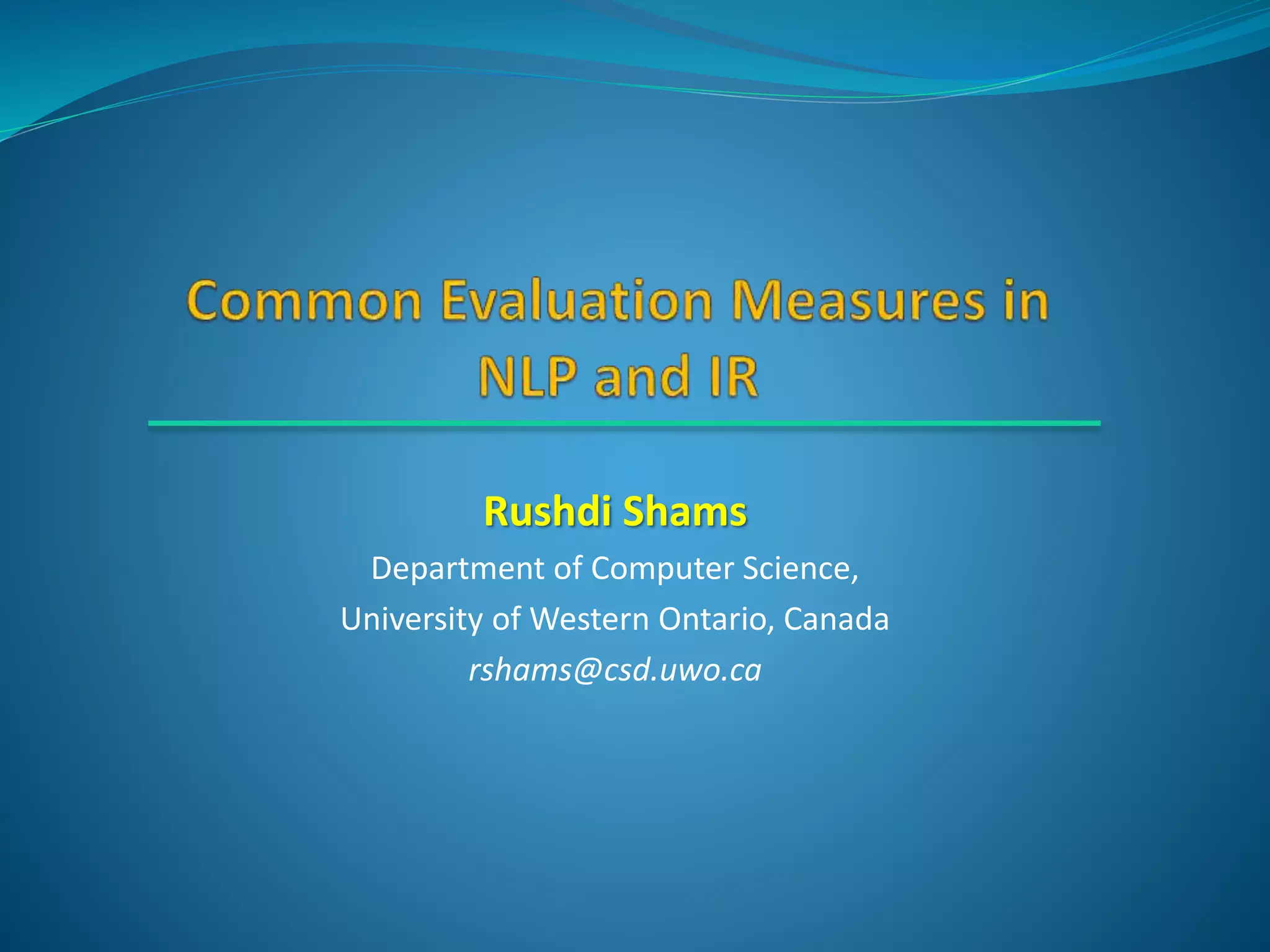 Common Evaluation Measures in NLP and IR

Rushdi Shams

Department of Computer Science,

University of Western Ontario, Canada

rshams@csd.uwo.ca